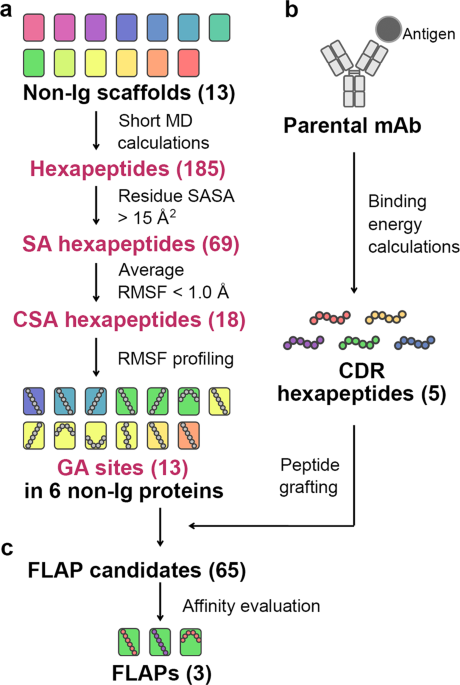 a

Non-Ig scaffolds (13)

Short MD calculations

Hexapeptides (185)

Residue SASA > 15 Å$^2$

SA hexapeptides (69)

Average RMSF < 1.0 Å

CSA hexapeptides (18)

RMSF profiling

GA sites (13) in 6 non-Ig proteins

b

Antigen

Parental mAb

Binding energy calculations

CDR hexapeptides (5)

Peptide grafting

c

FLAP candidates (65)

Affinity evaluation

FLAPs (3)